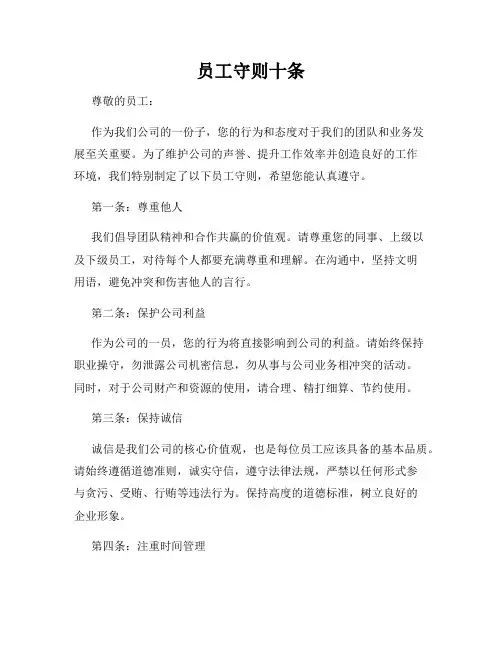 员工守则十条

尊敬的员工：

作为我们公司的一份子，您的行为和态度对于我们的团队和业务发展至关重要。为了维护公司的声誉、提升工作效率并创造良好的工作环境，我们特别制定了以下员工守则，希望您能认真遵守。

第一条：尊重他人

我们倡导团队精神和合作共赢的价值观。请尊重您的同事、上级以及下级员工，对待每个人都要充满尊重和理解。在沟通中，坚持文明用语，避免冲突和伤害他人的言行。

第二条：保护公司利益

作为公司的一员，您的行为将直接影响到公司的利益。请始终保持职业操守，勿泄露公司机密信息，勿从事与公司业务相冲突的活动。同时，对于公司财产和资源的使用，请合理、精打细算、节约使用。

第三条：保持诚信

诚信是我们公司的核心价值观，也是每位员工应该具备的基本品质。请始终遵循道德准则，诚实守信，遵守法律法规，严禁以任何形式参与贪污、受贿、行贿等违法行为。保持高度的道德标准，树立良好的企业形象。

第四条：注重时间管理